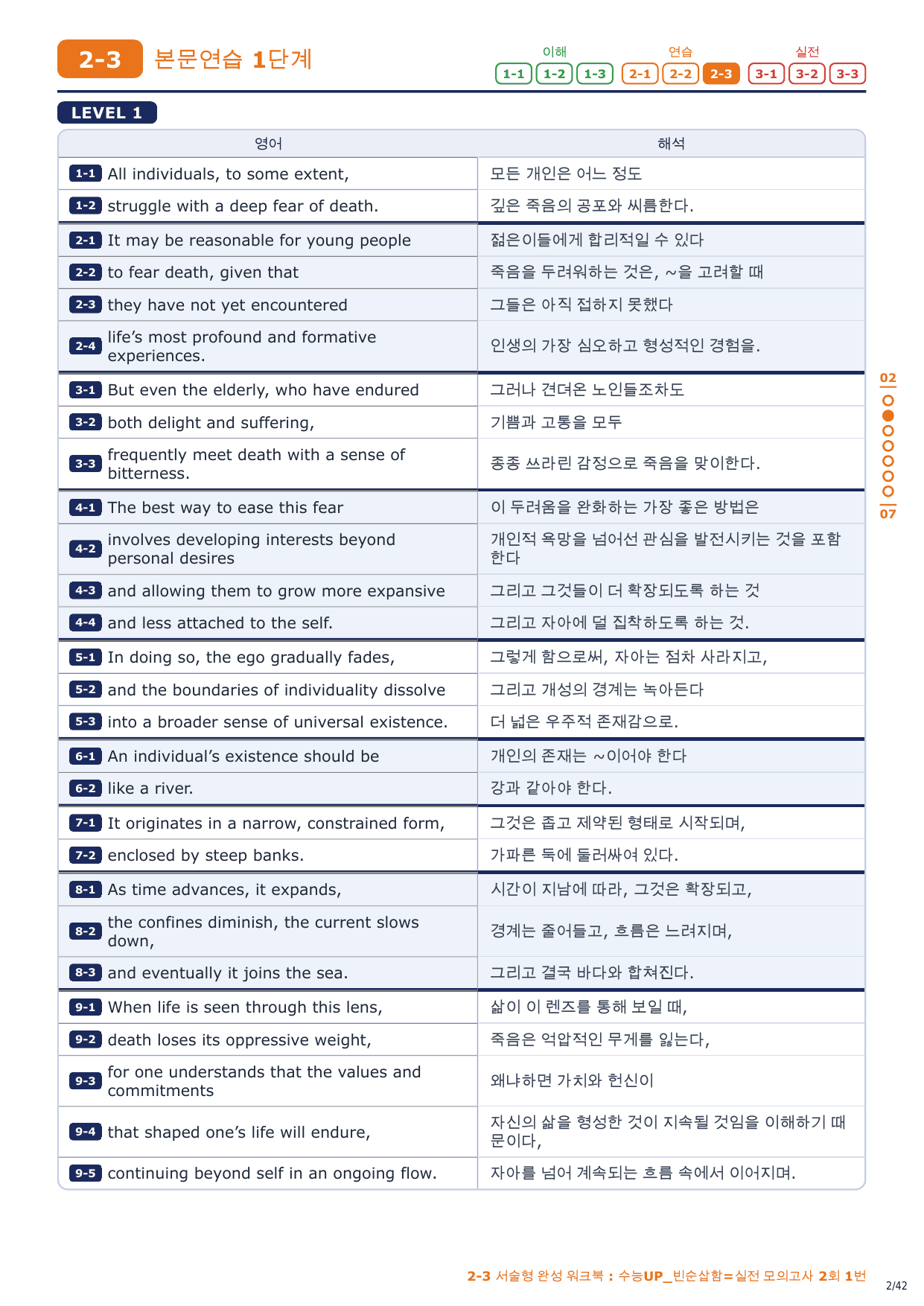 2-3 본문연습 1단계

이해 1-1 1-2 1-3 연습 2-1 2-2 2-3 실전 3-1 3-2 3-3

LEVEL 1

| 영어 | 해석 |
|---|---|
| 1-1 All individuals, to some extent, | 모든 개인은 어느 정도 |
| 1-2 struggle with a deep fear of death. | 깊은 죽음의 공포와 씨름한다. |
| 2-1 It may be reasonable for young people | 젊은이들에게 합리적일 수 있다 |
| 2-2 to fear death, given that | 죽음을 두려워하는 것은, ~을 고려할 때 |
| 2-3 they have not yet encountered | 그들은 아직 접하지 못했다 |
| 2-4 life's most profound and formative experiences. | 인생의 가장 심오하고 형성적인 경험을. |
| 3-1 But even the elderly, who have endured | 그러나 견뎌온 노인들조차도 |
| 3-2 both delight and suffering, | 기쁨과 고통을 모두 |
| 3-3 frequently meet death with a sense of bitterness. | 종종 쓰라린 감정으로 죽음을 맞이한다. |
| 4-1 The best way to ease this fear | 이 두려움을 완화하는 가장 좋은 방법은 |
| 4-2 involves developing interests beyond personal desires | 개인적 욕망을 넘어선 관심을 발전시키는 것을 포함한다 |
| 4-3 and allowing them to grow more expansive | 그리고 그것들이 더 확장되도록 하는 것 |
| 4-4 and less attached to the self. | 그리고 자아에 덜 집착하도록 하는 것. |
| 5-1 In doing so, the ego gradually fades, | 그렇게 함으로써, 자아는 점차 사라지고, |
| 5-2 and the boundaries of individuality dissolve | 그리고 개성의 경계는 녹아든다 |
| 5-3 into a broader sense of universal existence. | 더 넓은 우주적 존재감으로. |
| 6-1 An individual's existence should be | 개인의 존재는 ~이어야 한다 |
| 6-2 like a river. | 강과 같아야 한다. |
| 7-1 It originates in a narrow, constrained form, | 그것은 좁고 제약된 형태로 시작되며, |
| 7-2 enclosed by steep banks. | 가파른 둑에 둘러싸여 있다. |
| 8-1 As time advances, it expands, | 시간이 지남에 따라, 그것은 확장되고, |
| 8-2 the confines diminish, the current slows down, | 경계는 줄어들고, 흐름은 느려지며, |
| 8-3 and eventually it joins the sea. | 그리고 결국 바다와 합쳐진다. |
| 9-1 When life is seen through this lens, | 삶이 이 렌즈를 통해 보일 때, |
| 9-2 death loses its oppressive weight, | 죽음은 억압적인 무게를 잃는다, |
| 9-3 for one understands that the values and commitments | 왜냐하면 가치와 헌신이 |
| 9-4 that shaped one's life will endure, | 자신의 삶을 형성한 것이 지속될 것임을 이해하기 때문이다, |
| 9-5 continuing beyond self in an ongoing flow. | 자아를 넘어 계속되는 흐름 속에서 이어지며. |

02 07

2-3 서술형 완성 워크북 : 수능UP_빈순삽함=실전 모의고사 2회 1번

2/42